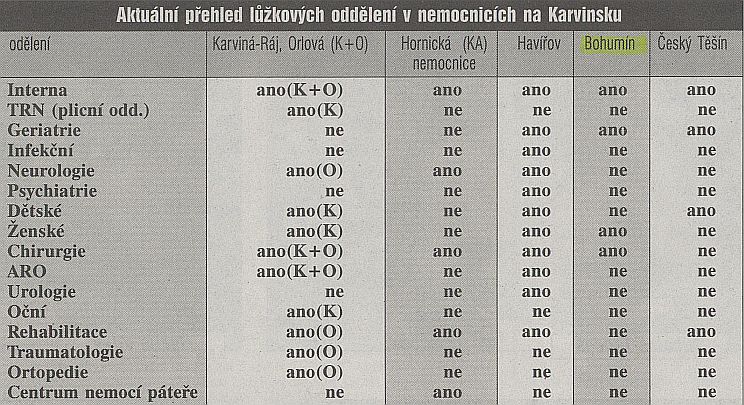 Aktuální přehled lůžkových oddělení v nemocnicích na Karvinsku

| oddělení | Karviná-Ráj, Orlová (K+O) | Hornická (KA) nemocnice | Havířov | Bohumín | Český Těšín |
|---|---|---|---|---|---|
| Interna | ano(K+O) | ano | ano | ano | ano |
| TRN (plicní odd.) | ano(K) | ne | ne | ne | ne |
| Geriatrie | ne | ne | ano | ano | ano |
| Infekční | ne | ne | ano | ne | ne |
| Neurologie | ano(O) | ano | ano | ne | ne |
| Psychiatrie | ne | ne | ano | ne | ne |
| Dětské | ano(K) | ne | ano | ne | ano |
| Ženské | ano(K) | ne | ano | ano | ne |
| Chirurgie | ano(K+O) | ano | ano | ano | ne |
| ARO | ano(K+O) | ne | ano | ne | ne |
| Urologie | ne | ne | ano | ne | ne |
| Oční | ano(K) | ne | ne | ne | ne |
| Rehabilitace | ano(O) | ano | ano | ne | ano |
| Traumatologie | ano(O) | ne | ne | ne | ne |
| Ortopedie | ano(O) | ne | ne | ne | ne |
| Centrum nemocí páteře | ne | ano | ne | ne | ne |